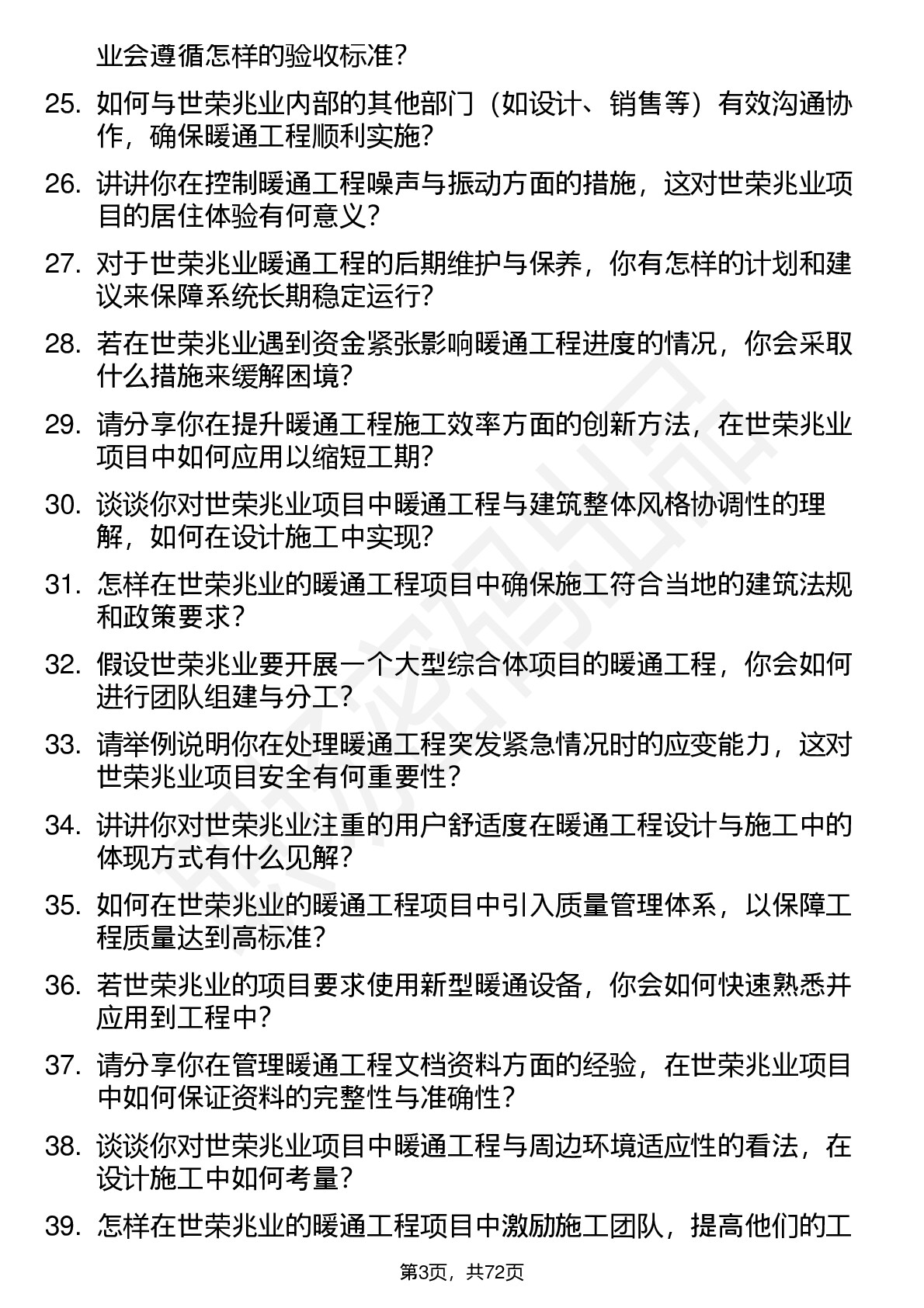 业会遵循怎样的验收标准？

25. 如何与世荣兆业内部的其他部门（如设计、销售等）有效沟通协作，确保暖通工程顺利实施？

26. 讲讲你在控制暖通工程噪声与振动方面的措施，这对世荣兆业项目的居住体验有何意义？

27. 对于世荣兆业暖通工程的后期维护与保养，你有怎样的计划和建议来保障系统长期稳定运行？

28. 若在世荣兆业遇到资金紧张影响暖通工程进度的情况，你会采取什么措施来缓解困境？

29. 请分享你在提升暖通工程施工效率方面的创新方法，在世荣兆业项目中如何应用以缩短工期？

30. 谈谈你对世荣兆业项目中暖通工程与建筑整体风格协调性的理解，如何在设计施工中实现？

31. 怎样在世荣兆业的暖通工程项目中确保施工符合当地的建筑法规和政策要求？

32. 假设世荣兆业要开展一个大型综合体项目的暖通工程，你会如何进行团队组建与分工？

33. 请举例说明你在处理暖通工程突发紧急情况时的应变能力，这对世荣兆业项目安全有何重要性？

34. 讲讲你对世荣兆业注重的用户舒适度在暖通工程设计与施工中的体现方式有什么见解？

35. 如何在世荣兆业的暖通工程项目中引入质量管理体系，以保障工程质量达到高标准？

36. 若世荣兆业的项目要求使用新型暖通设备，你会如何快速熟悉并应用到工程中？

37. 请分享你在管理暖通工程文档资料方面的经验，在世荣兆业项目中如何保证资料的完整性与准确性？

38. 谈谈你对世荣兆业项目中暖通工程与周边环境适应性的看法，在设计施工中如何考量？

39. 怎样在世荣兆业的暖通工程项目中激励施工团队，提高他们的工

第3页，共72页